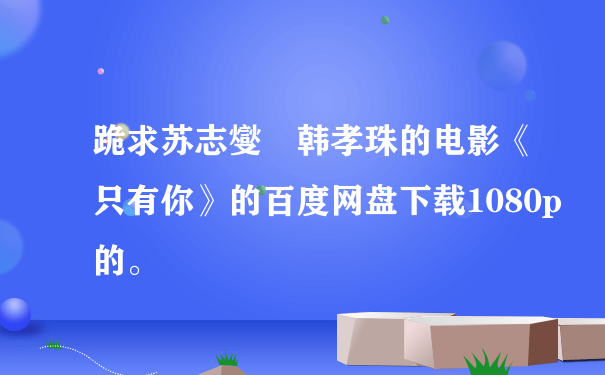 跪求苏志燮　韩孝珠的电影《只有你》的百度网盘下载1080p的。